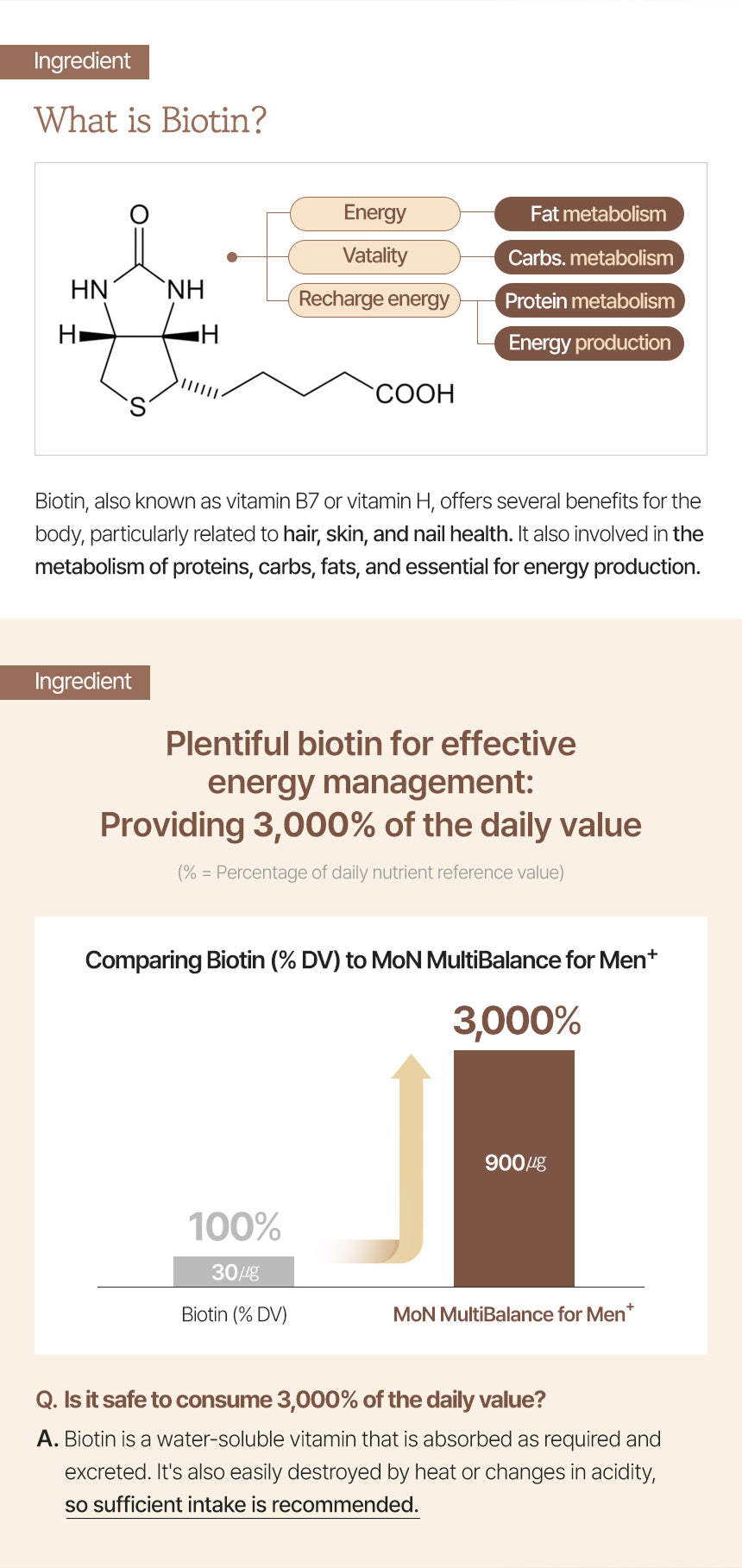 Ingredient

What is Biotin?

O
HN
NH
H
H
S
COOH

Energy
Vatality
Recharge energy

Fat metabolism
Carbs. metabolism
Protein metabolism
Energy production

Biotin, also known as vitamin B7 or vitamin H, offers several benefits for the body, particularly related to hair, skin, and nail health. It also involved in the metabolism of proteins, carbs, fats, and essential for energy production.

Ingredient

Plentiful biotin for effective energy management: Providing 3,000% of the daily value

(% = Percentage of daily nutrient reference value)

Comparing Biotin (% DV) to MoN MultiBalance for Men$^{+}$

3,000%

900㎍

100%

30㎍

Biotin (% DV)

MoN MultiBalance for Men$^{+}$

Q. Is it safe to consume 3,000% of the daily value?

A. Biotin is a water-soluble vitamin that is absorbed as required and excreted. It's also easily destroyed by heat or changes in acidity, so sufficient intake is recommended.